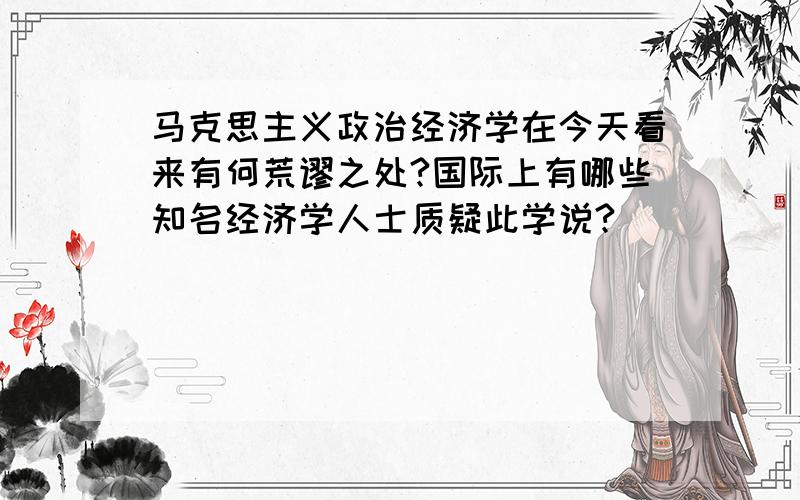 马克思主义政治经济学在今天看来有何荒谬之处?国际上有哪些知名经济学人士质疑此学说?